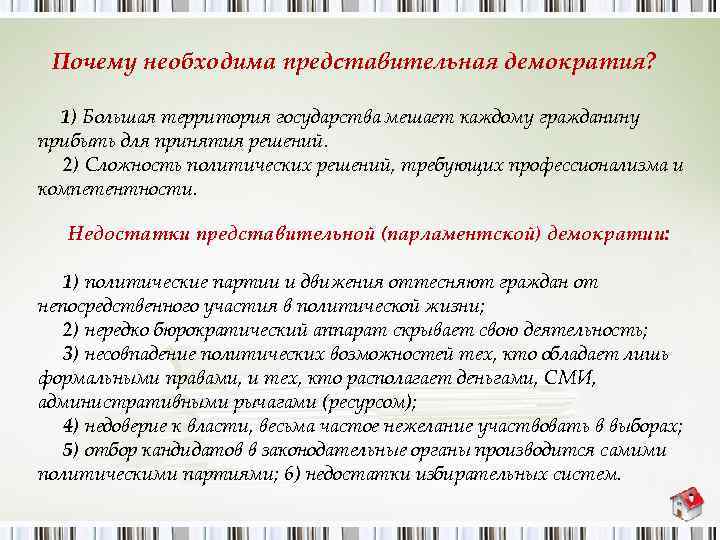 Почему необходима представительная демократия?

1) Большая территория государства мешает каждому гражданину прибыть для принятия решений.
2) Сложность политических решений, требующих профессионализма и компетентности.

Недостатки представительной (парламентской) демократии:

1) политические партии и движения оттесняют граждан от непосредственного участия в политической жизни;
2) нередко бюрократический аппарат скрывает свою деятельность;
3) несовпадение политических возможностей тех, кто обладает лишь формальными правами, и тех, кто располагает деньгами, СМИ, административными рычагами (ресурсом);
4) недоверие к власти, весьма частое нежелание участвовать в выборах;
5) отбор кандидатов в законодательные органы производится самими политическими партиями; 6) недостатки избирательных систем.